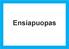 Ensiapuopas